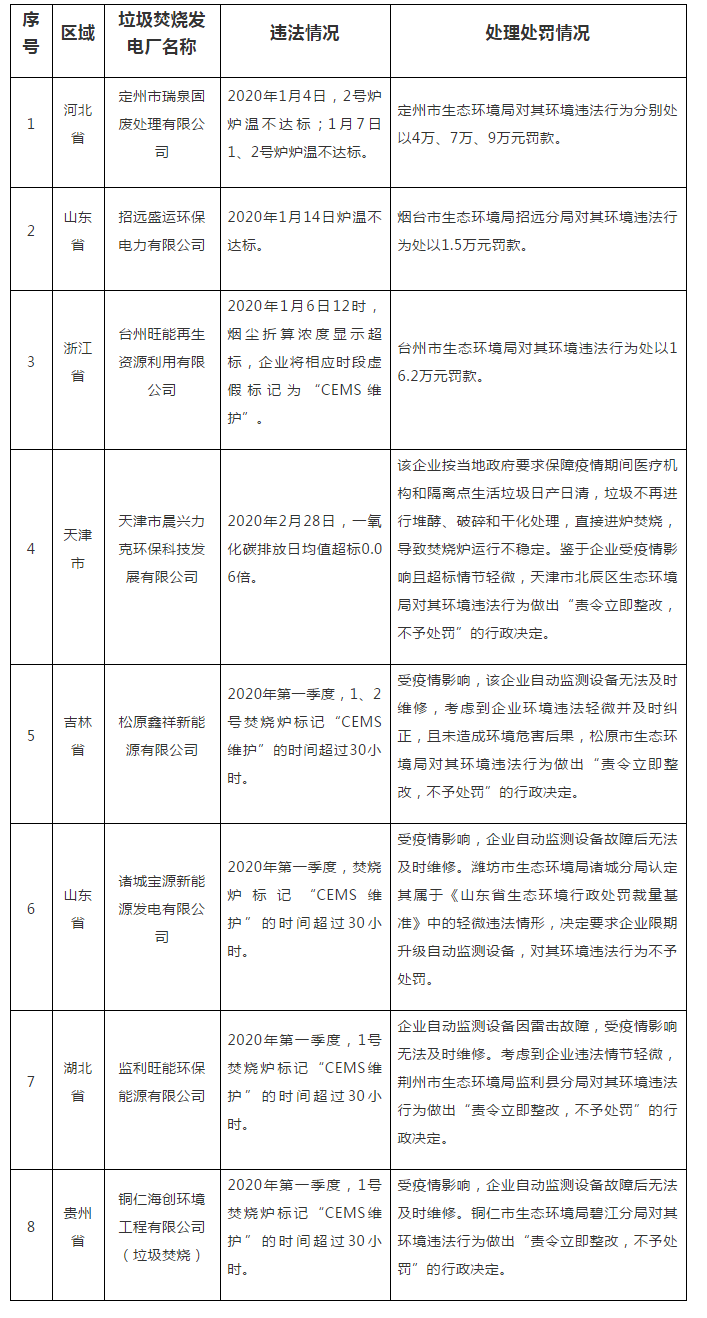 | 序号 | 区域 | 垃圾焚烧发电厂名称 | 违法情况 | 处理处罚情况 |
|---|---|---|---|---|
| 1 | 河北省 | 定州市瑞泉固废处理有限公司 | 2020年1月4日，2号炉炉温不达标；1月7日1、2号炉炉温不达标。 | 定州市生态环境局对其环境违法行为分别处以4万、7万、9万元罚款。 |
| 2 | 山东省 | 招远盛运环保电力有限公司 | 2020年1月14日炉温不达标。 | 烟台市生态环境局招远分局对其环境违法行为处以1.5万元罚款。 |
| 3 | 浙江省 | 台州旺能再生资源利用有限公司 | 2020年1月6日12时，烟尘折算浓度显示超标，企业将相应时段虚假标记为“CEMS维护”。 | 台州市生态环境局对其环境违法行为处以16.2万元罚款。 |
| 4 | 天津市 | 天津市晨兴力克环保科技发展有限公司 | 2020年2月28日，一氧化碳排放日均值超标0.06倍。 | 该企业按当地政府要求保障疫情期间医疗机构和隔离点生活垃圾日产日清，垃圾不再进行堆酵、破碎和干化处理，直接进炉焚烧，导致焚烧炉运行不稳定。鉴于企业受疫情影响且超标情节轻微，天津市北辰区生态环境局对其环境违法行为做出“责令立即整改，不予处罚”的行政决定。 |
| 5 | 吉林省 | 松原鑫祥新能源有限公司 | 2020年第一季度，1、2号焚烧炉标记“CEMS维护”的时间超过30小时。 | 受疫情影响，该企业自动监测设备无法及时维修，考虑到企业环境违法轻微并及时纠正，且未造成环境危害后果，松原市生态环境局对其环境违法行为做出“责令立即整改，不予处罚”的行政决定。 |
| 6 | 山东省 | 诸城宝源新能源发电有限公司 | 2020年第一季度，焚烧炉标记“CEMS维护”的时间超过30小时。 | 受疫情影响，企业自动监测设备故障后无法及时维修。潍坊市生态环境局诸城分局认定其属于《山东省生态环境行政处罚裁量基准》中的轻微违法情形，决定要求企业限期升级自动监测设备，对其环境违法行为不予处罚。 |
| 7 | 湖北省 | 监利旺能环保能源有限公司 | 2020年第一季度，1号焚烧炉标记“CEMS维护”的时间超过30小时。 | 企业自动监测设备因雷击故障，受疫情影响无法及时维修。考虑到企业违法情节轻微，荆州市生态环境局监利县分局对其环境违法行为做出“责令立即整改，不予处罚”的行政决定。 |
| 8 | 贵州省 | 铜仁海创环境工程有限公司（垃圾焚烧） | 2020年第一季度，1号焚烧炉标记“CEMS维护”的时间超过30小时。 | 受疫情影响，企业自动监测设备故障后无法及时维修。铜仁市生态环境局碧江分局对其环境违法行为做出“责令立即整改，不予处罚”的行政决定。 |